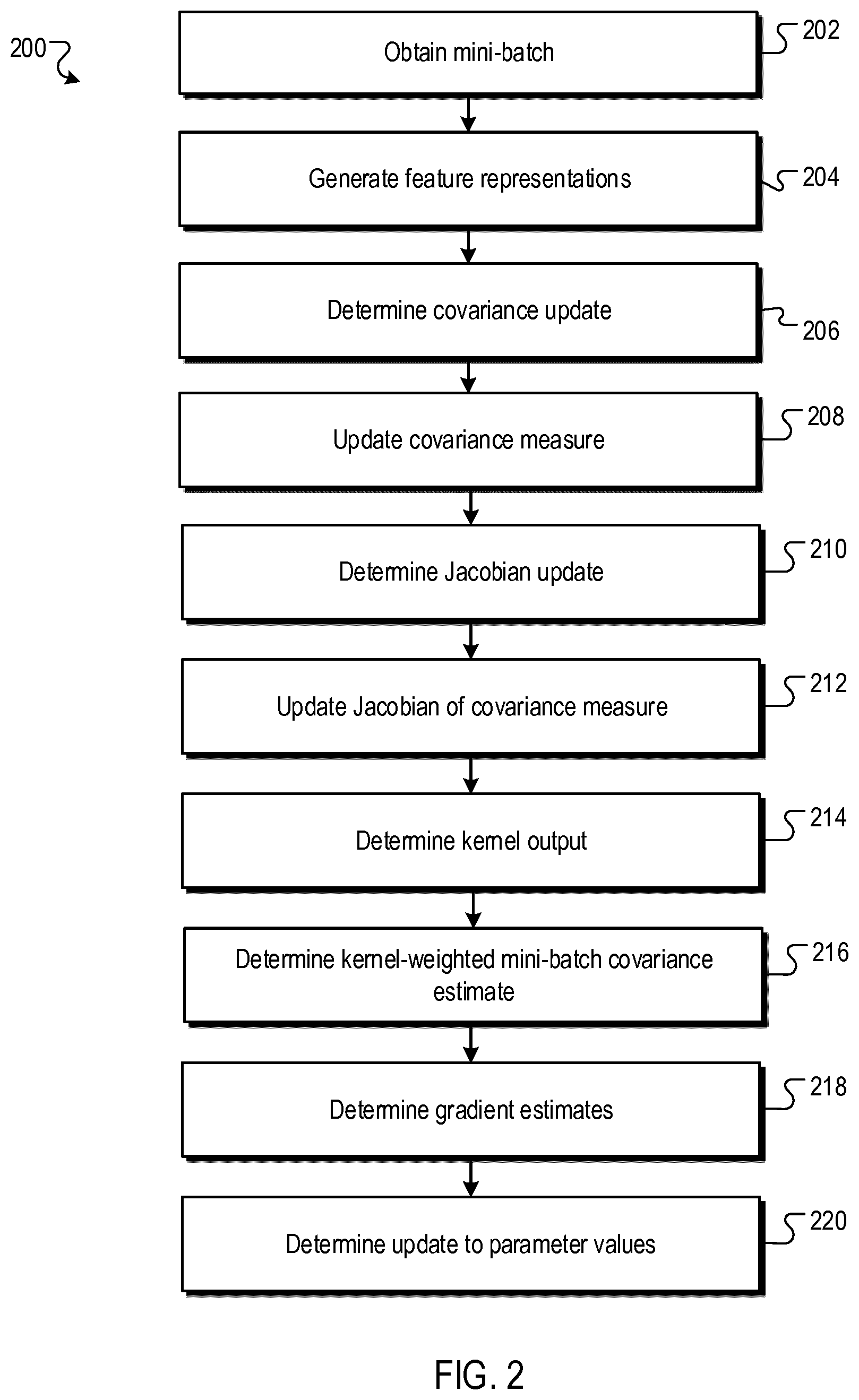 200

Obtain mini-batch

202

Generate feature representations

204

Determine covariance update

206

Update covariance measure

208

Determine Jacobian update

210

Update Jacobian of covariance measure

212

Determine kernel output

214

Determine kernel-weighted mini-batch covariance estimate

216

Determine gradient estimates

218

Determine update to parameter values

220

FIG. 2